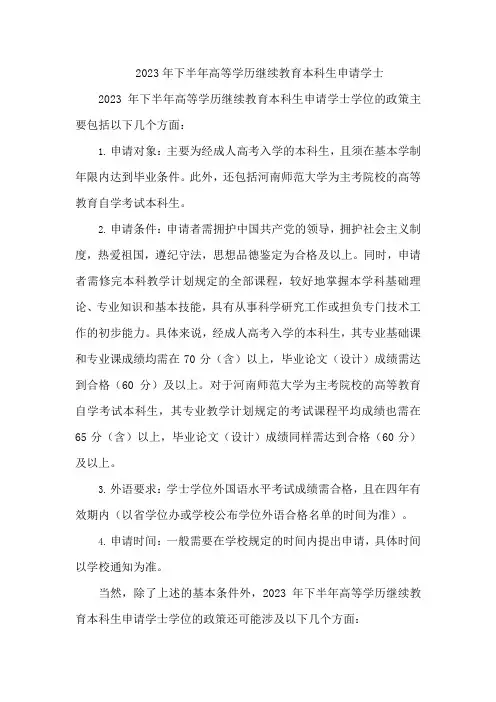 2023 年下半年高等学历继续教育本科生申请学士

2023 年下半年高等学历继续教育本科生申请学士学位的政策主要包括以下几个方面：

1. 申请对象：主要为经成人高考入学的本科生，且须在基本学制年限内达到毕业条件。此外，还包括河南师范大学为主考院校的高等教育自学考试本科生。

2. 申请条件：申请者需拥护中国共产党的领导，拥护社会主义制度，热爱祖国，遵纪守法，思想品德鉴定为合格及以上。同时，申请者需修完本科教学计划规定的全部课程，较好地掌握本学科基础理论、专业知识和基本技能，具有从事科学研究工作或担负专门技术工作的初步能力。具体来说，经成人高考入学的本科生，其专业基础课和专业课成绩均需在 70 分（含）以上，毕业论文（设计）成绩需达到合格（60 分）及以上。对于河南师范大学为主考院校的高等教育自学考试本科生，其专业教学计划规定的考试课程平均成绩也需在 65 分（含）以上，毕业论文（设计）成绩同样需达到合格（60 分）及以上。

3. 外语要求：学士学位外国语水平考试成绩需合格，且在四年有效期内（以省学位办或学校公布学位外语合格名单的时间为准）。

4. 申请时间：一般需要在学校规定的时间内提出申请，具体时间以学校通知为准。

当然，除了上述的基本条件外，2023 年下半年高等学历继续教育本科生申请学士学位的政策还可能涉及以下几个方面：